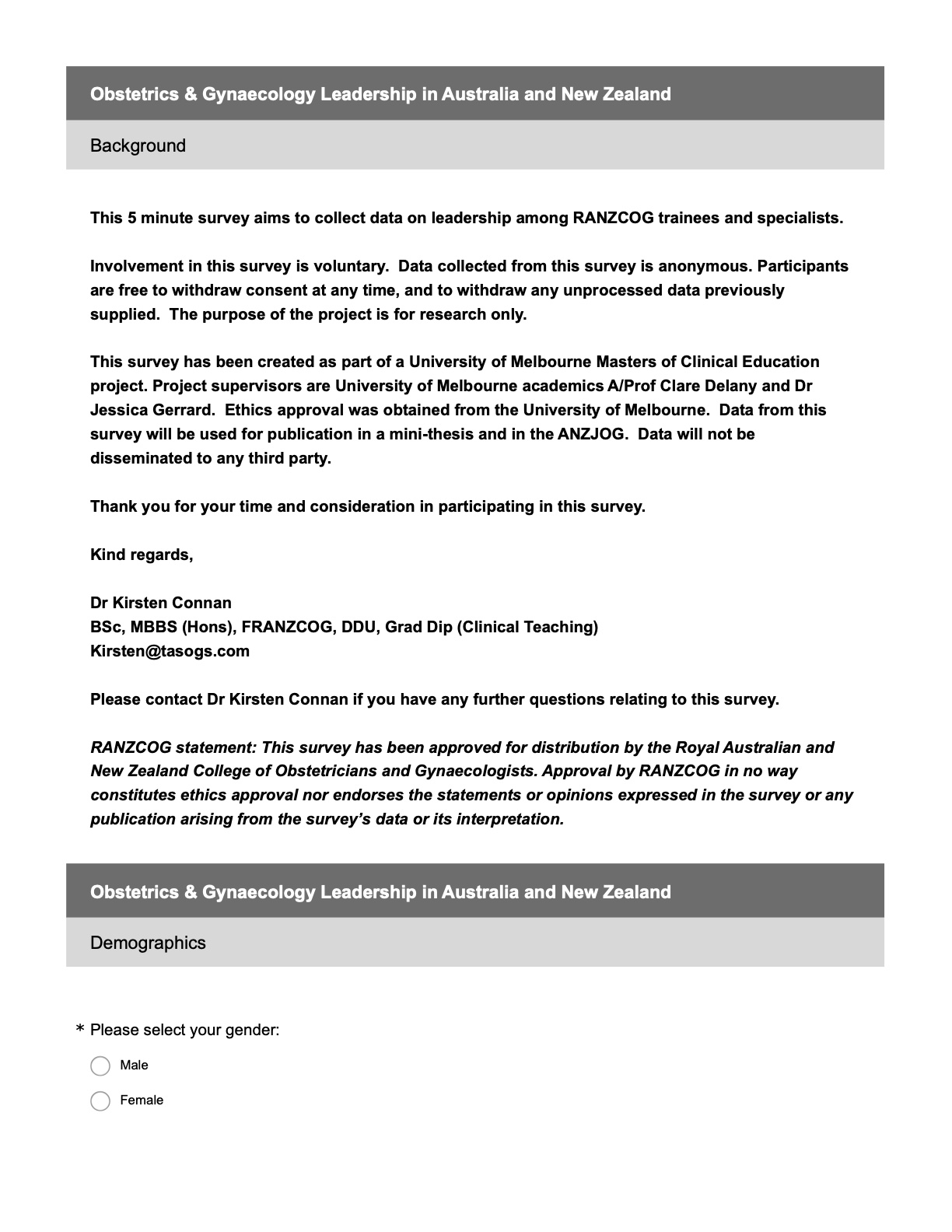 Obstetrics & Gynaecology Leadership in Australia and New Zealand

Background

This 5 minute survey aims to collect data on leadership among RANZCOG trainees and specialists.

Involvement in this survey is voluntary. Data collected from this survey is anonymous. Participants are free to withdraw consent at any time, and to withdraw any unprocessed data previously supplied. The purpose of the project is for research only.

This survey has been created as part of a University of Melbourne Masters of Clinical Education project. Project supervisors are University of Melbourne academics A/Prof Clare Delany and Dr Jessica Gerrard. Ethics approval was obtained from the University of Melbourne. Data from this survey will be used for publication in a mini-thesis and in the ANZJOG. Data will not be disseminated to any third party.

Thank you for your time and consideration in participating in this survey.

Kind regards,

Dr Kirsten Connan
BSc, MBBS (Hons), FRANZCOG, DDU, Grad Dip (Clinical Teaching)
Kirsten@tasogs.com

Please contact Dr Kirsten Connan if you have any further questions relating to this survey.

RANZCOG statement: This survey has been approved for distribution by the Royal Australian and New Zealand College of Obstetricians and Gynaecologists. Approval by RANZCOG in no way constitutes ethics approval nor endorses the statements or opinions expressed in the survey or any publication arising from the survey's data or its interpretation.

Obstetrics & Gynaecology Leadership in Australia and New Zealand

Demographics

* Please select your gender:

Male

Female